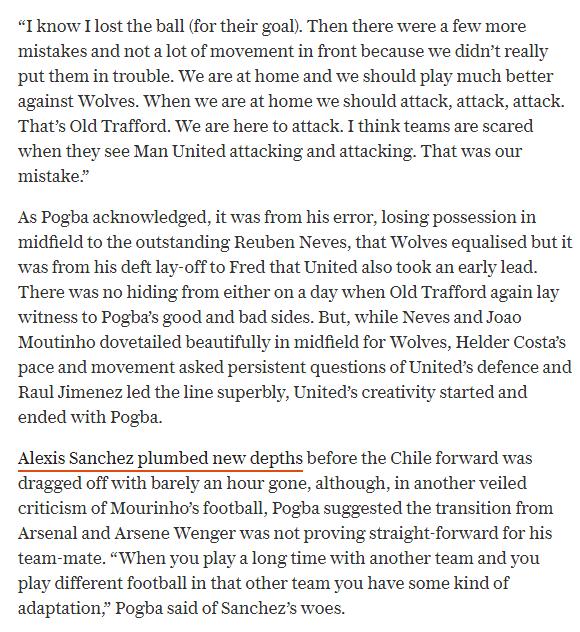 “I know I lost the ball (for their goal). Then there were a few more mistakes and not a lot of movement in front because we didn’t really put them in trouble. We are at home and we should play much better against Wolves. When we are at home we should attack, attack, attack. That’s Old Trafford. We are here to attack. I think teams are scared when they see Man United attacking and attacking. That was our mistake.”

As Pogba acknowledged, it was from his error, losing possession in midfield to the outstanding Reuben Neves, that Wolves equalised but it was from his deft lay-off to Fred that United also took an early lead. There was no hiding from either on a day when Old Trafford again lay witness to Pogba’s good and bad sides. But, while Neves and Joao Moutinho dovetailed beautifully in midfield for Wolves, Helder Costa’s pace and movement asked persistent questions of United’s defence and Raul Jimenez led the line superbly, United’s creativity started and ended with Pogba.

Alexis Sanchez plumbed new depths before the Chile forward was dragged off with barely an hour gone, although, in another veiled criticism of Mourinho’s football, Pogba suggested the transition from Arsenal and Arsene Wenger was not proving straight-forward for his team-mate. “When you play a long time with another team and you play different football in that other team you have some kind of adaptation,” Pogba said of Sanchez’s woes.